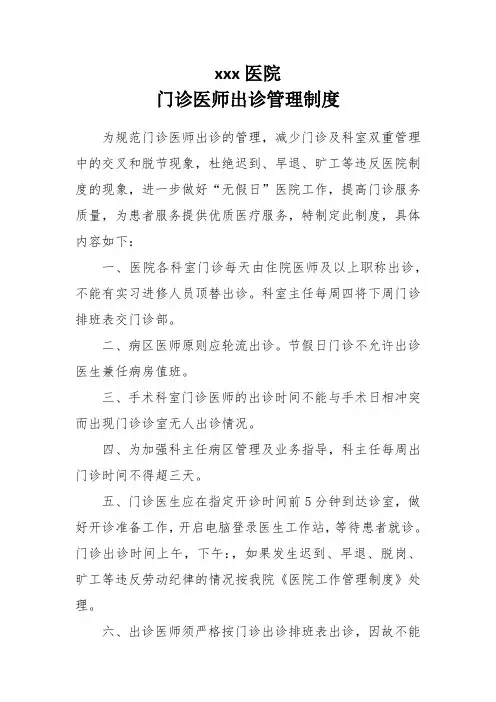 xxx 医院
门诊医师出诊管理制度

为规范门诊医师出诊的管理，减少门诊及科室双重管理中的交叉和脱节现象，杜绝迟到、早退、旷工等违反医院制度的现象，进一步做好“无假日”医院工作，提高门诊服务质量，为患者服务提供优质医疗服务，特制定此制度，具体内容如下：

一、医院各科室门诊每天由住院医师及以上职称出诊，不能有实习进修人员顶替出诊。科室主任每周四将下周门诊排班表交门诊部。

二、病区医师原则应轮流出诊。节假日门诊不允许出诊医生兼任病房值班。

三、手术科室门诊医师的出诊时间不能与手术日相冲突而出现门诊诊室无人出诊情况。

四、为加强科主任病区管理及业务指导，科主任每周出门诊时间不得超三天。

五、门诊医生应在指定开诊时间前 5 分钟到达诊室，做好开诊准备工作，开启电脑登录医生工作站，等待患者就诊。门诊出诊时间上午，下午:，如果发生迟到、早退、脱岗、旷工等违反劳动纪律的情况按我院《医院工作管理制度》处理。

六、出诊医师须严格按门诊出诊排班表出诊，因故不能